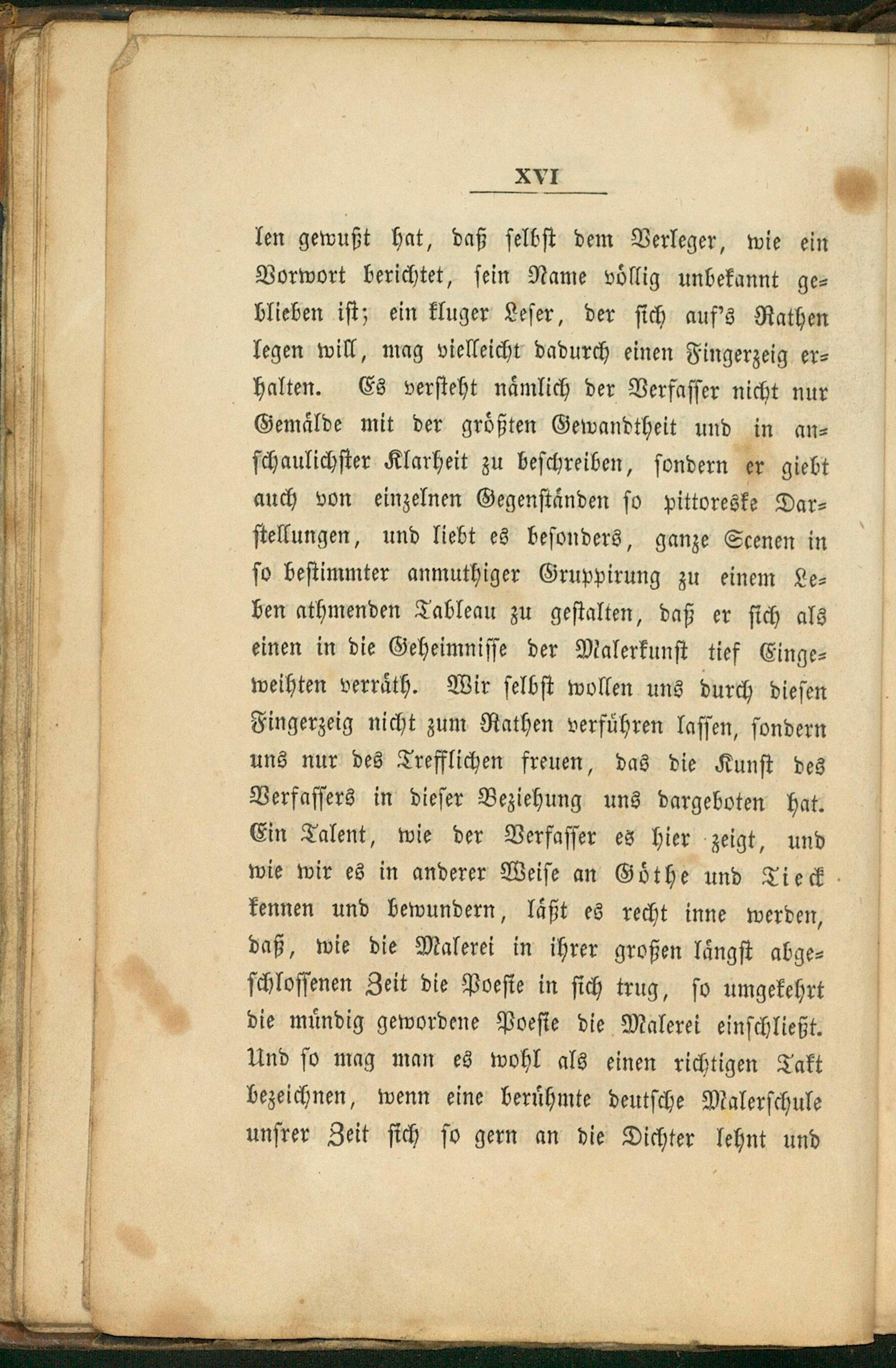 XVI

len gewußt hat, daß selbst dem Verleger, wie ein Vorwort berichtet, sein Name völlig unbekannt geblieben ist; ein kluger Leser, der sich auf's Rathen legen will, mag vielleicht dadurch einen Fingerzeig erhalten. Es versteht nämlich der Verfasser nicht nur Gemälde mit der größten Gewandtheit und in anschaulichster Klarheit zu beschreiben, sondern er giebt auch von einzelnen Gegenständen so pittoreske Darstellungen, und liebt es besonders, ganze Scenen in so bestimmter anmuthiger Gruppirung zu einem Leben athmenden Tableau zu gestalten, daß er sich als einen in die Geheimnisse der Malerkunst tief Eingeweihten verräth. Wir selbst wollen uns durch diesen Fingerzeig nicht zum Rathen verführen lassen, sondern uns nur des Trefflichen freuen, das die Kunst des Verfassers in dieser Beziehung uns dargeboten hat. Ein Talent, wie der Verfasser es hier zeigt, und wie wir es in anderer Weise an Göthe und Tieck kennen und bewundern, läßt es recht inne werden, daß, wie die Malerei in ihrer großen längst abgeschlossenen Zeit die Poesie in sich trug, so umgekehrt die mündig gewordene Poesie die Malerei einschließt. Und so mag man es wohl als einen richtigen Takt bezeichnen, wenn eine berühmte deutsche Malerschule unsrer Zeit sich so gern an die Dichter lehnt und